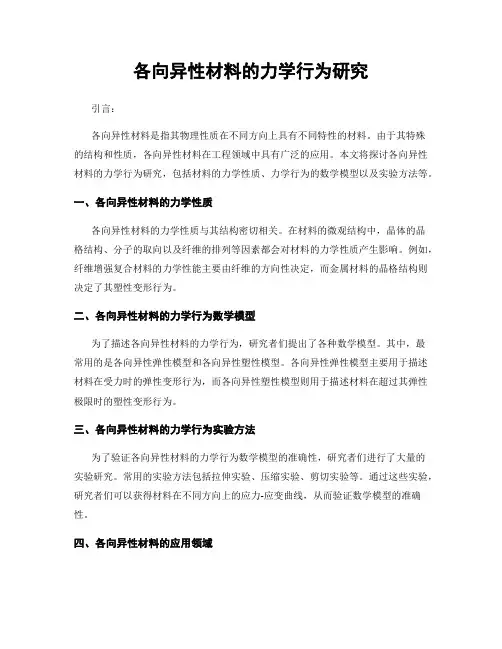 各向异性材料的力学行为研究

引言：

各向异性材料是指其物理性质在不同方向上具有不同特性的材料。由于其特殊的结构和性质，各向异性材料在工程领域中具有广泛的应用。本文将探讨各向异性材料的力学行为研究，包括材料的力学性质、力学行为的数学模型以及实验方法等。

一、各向异性材料的力学性质

各向异性材料的力学性质与其结构密切相关。在材料的微观结构中，晶体的晶格结构、分子的取向以及纤维的排列等因素都会对材料的力学性质产生影响。例如，纤维增强复合材料的力学性能主要由纤维的方向性决定，而金属材料的晶格结构则决定了其塑性变形行为。

二、各向异性材料的力学行为数学模型

为了描述各向异性材料的力学行为，研究者们提出了各种数学模型。其中，最常用的是各向异性弹性模型和各向异性塑性模型。各向异性弹性模型主要用于描述材料在受力时的弹性变形行为，而各向异性塑性模型则用于描述材料在超过其弹性极限时的塑性变形行为。

三、各向异性材料的力学行为实验方法

为了验证各向异性材料的力学行为数学模型的准确性，研究者们进行了大量的实验研究。常用的实验方法包括拉伸实验、压缩实验、剪切实验等。通过这些实验，研究者们可以获得材料在不同方向上的应力-应变曲线，从而验证数学模型的准确性。

四、各向异性材料的应用领域